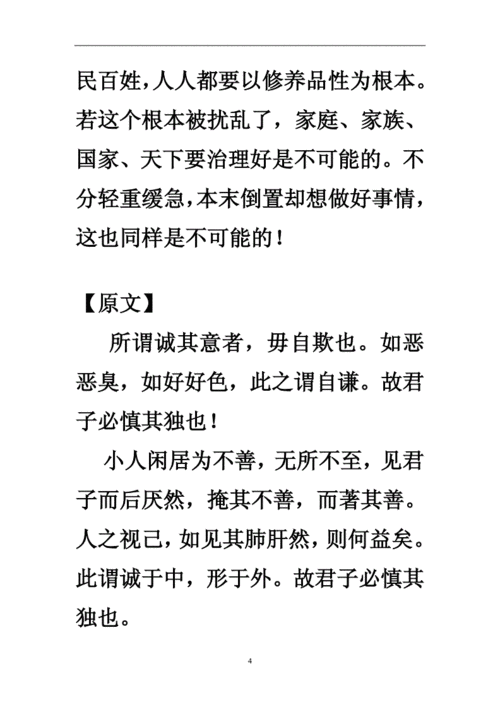 民百姓，人人都要以修养品性为根本。若这个根本被扰乱了，家庭、家族、国家、天下要治理好是不可能的。不分轻重缓急，本末倒置却想做好事情，这也同样是不可能的！

【原文】

所谓诚其意者，毋自欺也。如恶恶臭，如好好色，此之谓自谦。故君子必慎其独也！

小人闲居为不善，无所不至，见君子而后厌然，掩其不善，而著其善。人之视己，如见其肺肝然，则何益矣。此谓诚于中，形于外。故君子必慎其独也。

4